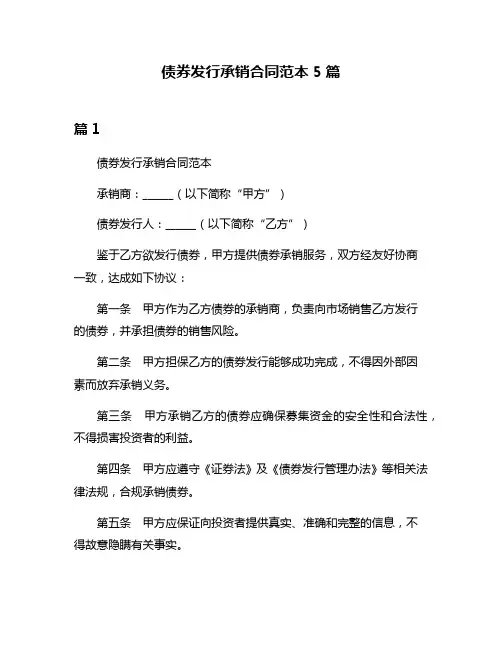 债券发行承销合同范本 5 篇

篇 1

债券发行承销合同范本

承销商：______（以下简称“甲方”）

债券发行人：______（以下简称“乙方”）

鉴于乙方欲发行债券，甲方提供债券承销服务，双方经友好协商一致，达成如下协议：

第一条　甲方作为乙方债券的承销商，负责向市场销售乙方发行的债券，并承担债券的销售风险。

第二条　甲方担保乙方的债券发行能够成功完成，不得因外部因素而放弃承销义务。

第三条　甲方承销乙方的债券应确保募集资金的安全性和合法性，不得损害投资者的利益。

第四条　甲方应遵守《证券法》及《债券发行管理办法》等相关法律法规，合规承销债券。

第五条　甲方应保证向投资者提供真实、准确和完整的信息，不得故意隐瞒有关事实。